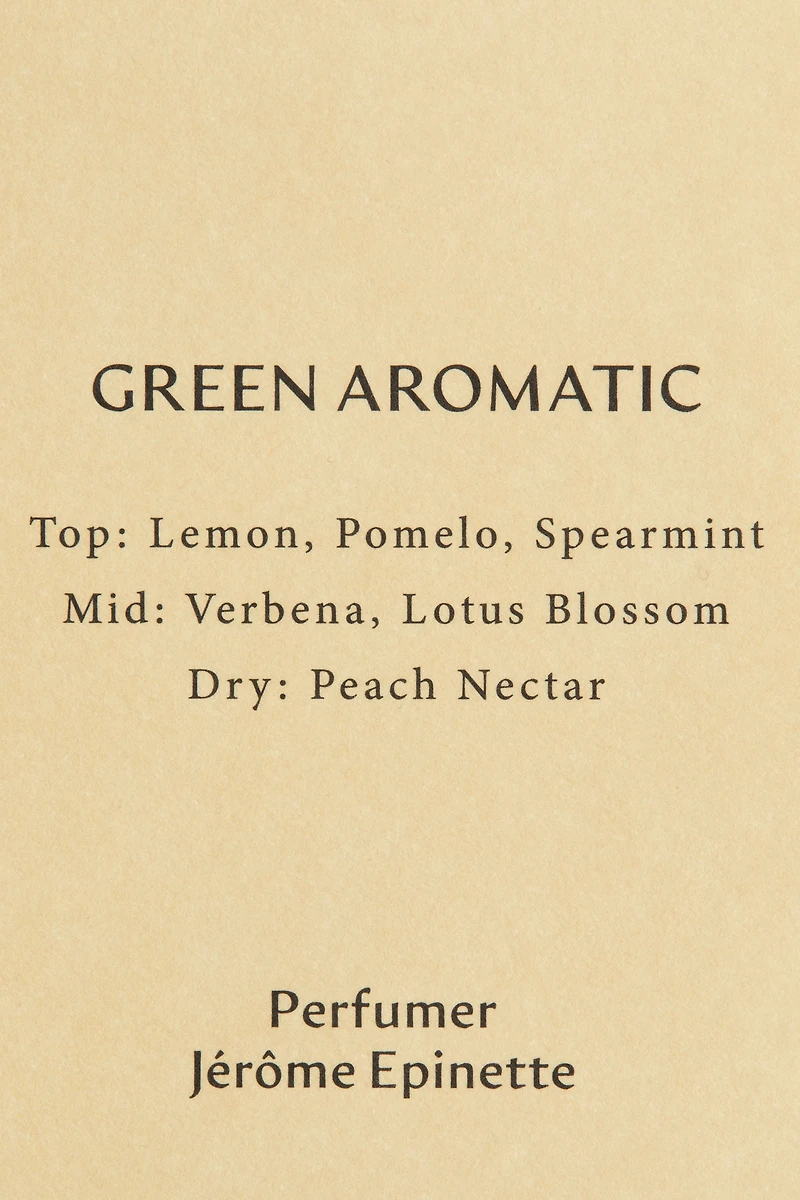 GREEN AROMATIC

Top: Lemon, Pomelo, Spearmint
Mid: Verbena, Lotus Blossom
Dry: Peach Nectar

Perfumer
Jérôme Epinette